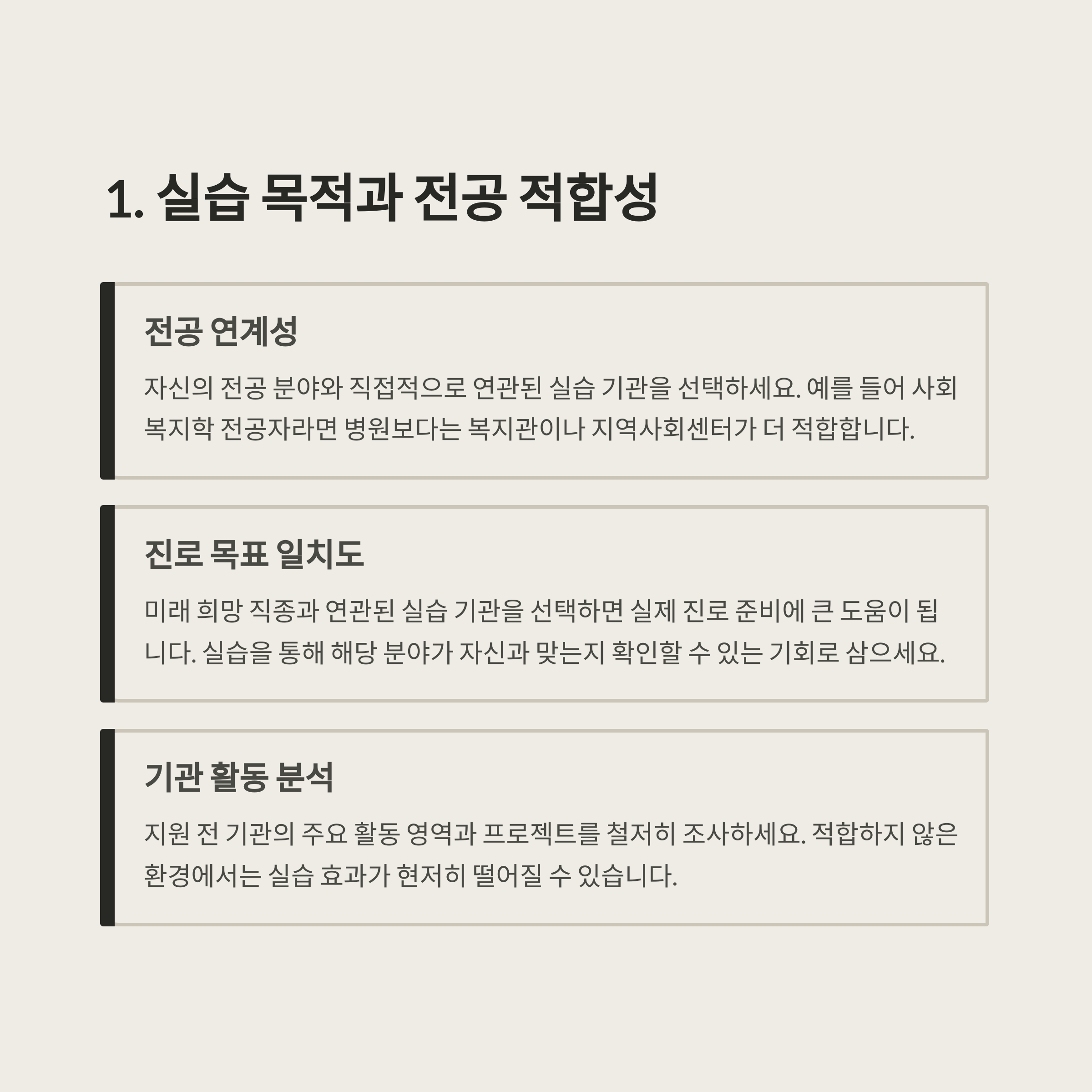 1. 실습 목적과 전공 적합성

전공 연계성

자신의 전공 분야와 직접적으로 연관된 실습 기관을 선택하세요. 예를 들어 사회복지학 전공자라면 병원보다는 복지관이나 지역사회센터가 더 적합합니다.

진로 목표 일치도

미래 희망 직종과 연관된 실습 기관을 선택하면 실제 진로 준비에 큰 도움이 됩니다. 실습을 통해 해당 분야가 자신과 맞는지 확인할 수 있는 기회로 삼으세요.

기관 활동 분석

지원 전 기관의 주요 활동 영역과 프로젝트를 철저히 조사하세요. 적합하지 않은 환경에서는 실습 효과가 현저히 떨어질 수 있습니다.